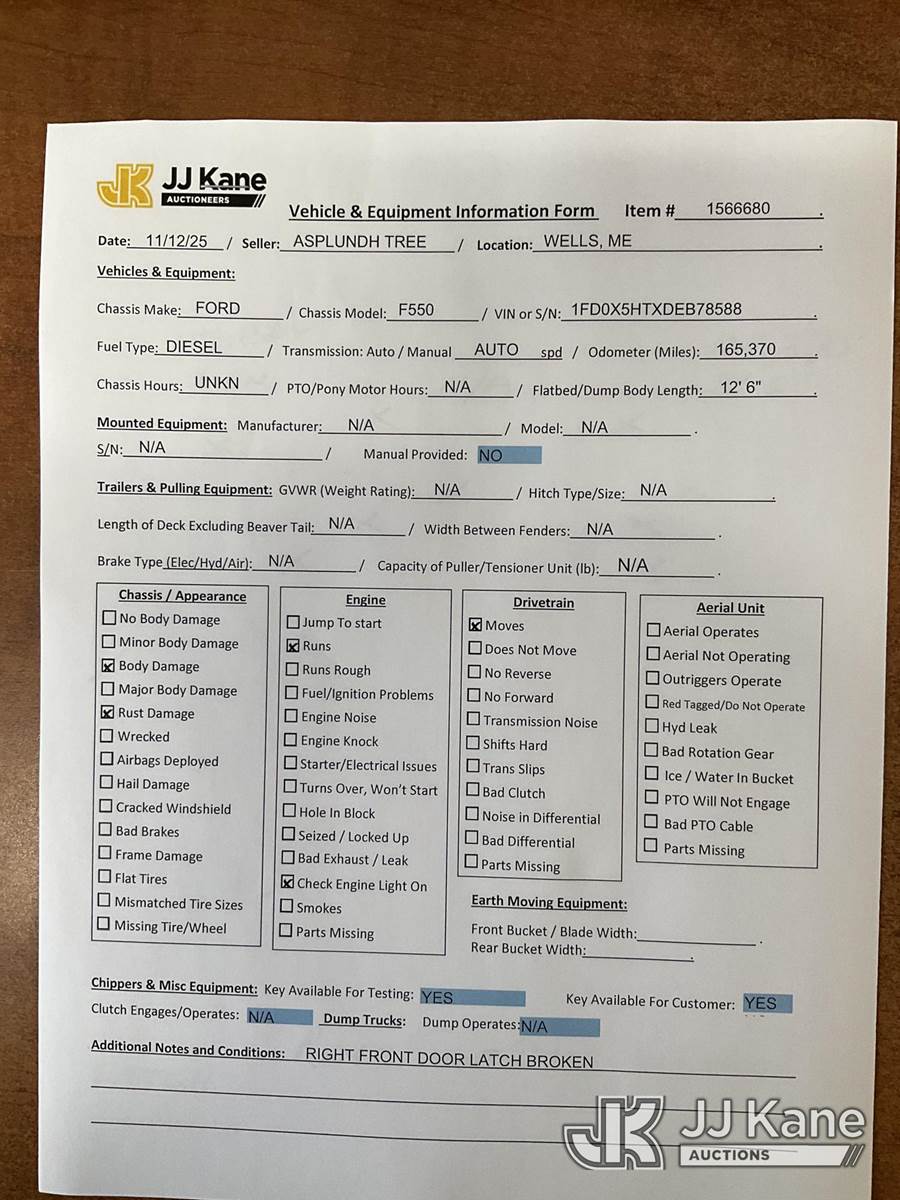 JK JJ Kane AUCTIONEERS

Vehicle & Equipment Information Form Item # 1566680 .

Date: 11/12/25 / Seller: ASPLUNDH TREE / Location: WELLS, ME .

Vehicles & Equipment:

Chassis Make: FORD / Chassis Model: F550 / VIN or S/N: 1FD0X5HTXDEB78588 .

Fuel Type: DIESEL / Transmission: Auto / Manual AUTO spd / Odometer (Miles): 165,370 .

Chassis Hours: UNKN / PTO/Pony Motor Hours: N/A / Flatbed/Dump Body Length: 12' 6" .

Mounted Equipment: Manufacturer: N/A / Model: N/A .
S/N: N/A / Manual Provided: NO

Trailers & Pulling Equipment: GVWR (Weight Rating): N/A / Hitch Type/Size: N/A .

Length of Deck Excluding Beaver Tail: N/A / Width Between Fenders: N/A .

Brake Type (Elec/Hyd/Air): N/A / Capacity of Puller/Tensioner Unit (lb): N/A .

Chassis / Appearance
☐ No Body Damage
☐ Minor Body Damage
☒ Body Damage
☐ Major Body Damage
☒ Rust Damage
☐ Wrecked
☐ Airbags Deployed
☐ Hail Damage
☐ Cracked Windshield
☐ Bad Brakes
☐ Frame Damage
☐ Flat Tires
☐ Mismatched Tire Sizes
☐ Missing Tire/Wheel

Engine
☐ Jump To start
☒ Runs
☐ Runs Rough
☐ Fuel/Ignition Problems
☐ Engine Noise
☐ Engine Knock
☐ Starter/Electrical Issues
☐ Turns Over, Won't Start
☐ Hole In Block
☐ Seized / Locked Up
☐ Bad Exhaust / Leak
☒ Check Engine Light On
☐ Smokes
☐ Parts Missing

Drivetrain
☒ Moves
☐ Does Not Move
☐ No Reverse
☐ No Forward
☐ Transmission Noise
☐ Shifts Hard
☐ Trans Slips
☐ Bad Clutch
☐ Noise in Differential
☐ Bad Differential
☐ Parts Missing

Aerial Unit
☐ Aerial Operates
☐ Aerial Not Operating
☐ Outriggers Operate
☐ Red Tagged/Do Not Operate
☐ Hyd Leak
☐ Bad Rotation Gear
☐ Ice / Water In Bucket
☐ PTO Will Not Engage
☐ Bad PTO Cable
☐ Parts Missing

Earth Moving Equipment:
Front Bucket / Blade Width: .
Rear Bucket Width: .

Chippers & Misc Equipment: Key Available For Testing: YES Key Available For Customer: YES
Clutch Engages/Operates: N/A Dump Trucks: Dump Operates: N/A

Additional Notes and Conditions: RIGHT FRONT DOOR LATCH BROKEN

JK JJ Kane AUCTIONS